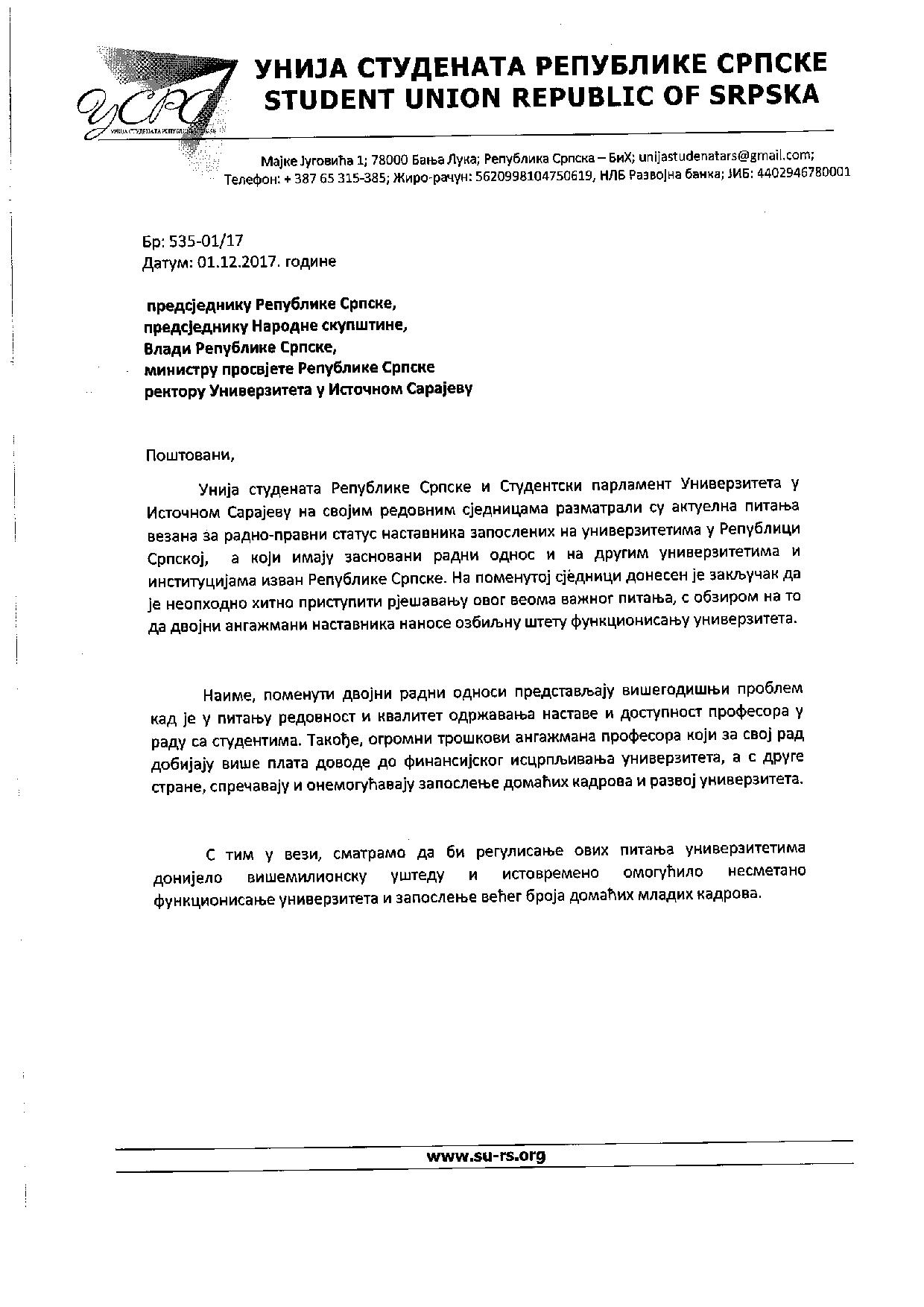 УСРС
УНИЈА СТУДЕНАТА РЕПУБЛИКЕ СРПСКЕ
УНИЈА СТУДЕНАТА РЕПУБЛИКЕ СРПСКЕ
STUDENT UNION REPUBLIC OF SRPSKA

Мајке Југовића 1; 78000 Бања Лука; Република Српска – БиХ; unijastudenatars@gmail.com;
Телефон: + 387 65 315-385; Жиро-рачун: 5620998104750619, НЛБ Развојна банка; ЈИБ: 4402946780001

Бр: 535-01/17
Датум: 01.12.2017. године

предсједнику Републике Српске,
предсједнику Народне скупштине,
Влади Републике Српске,
министру просвјете Републике Српске
ректору Универзитета у Источном Сарајеву

Поштовани,

Унија студената Републике Српске и Студентски парламент Универзитета у Источном Сарајеву на својим редовним сједницама разматрали су актуелна питања везана за радно-правни статус наставника запослених на универзитетима у Републици Српској, а који имају засновани радни однос и на другим универзитетима и институцијама изван Републике Српске. На поменутој сједници донесен је закључак да је неопходно хитно приступити рјешавању овог веома важног питања, с обзиром на то да двојни ангажмани наставника наносе озбиљну штету функционисању универзитета.

Наиме, поменути двојни радни односи представљају вишегодишњи проблем кад је у питању редовност и квалитет одржавања наставе и доступност професора у раду са студентима. Такође, огромни трошкови ангажмана професора који за свој рад добијају више плата доводе до финансијског исцрпљивања универзитета, а с друге стране, спречавају и онемогућавају запослење домаћих кадрова и развој универзитета.

С тим у вези, сматрамо да би регулисање ових питања универзитетима донијело вишемилионску уштеду и истовремено омогућило несметано функционисање универзитета и запослење већег броја домаћих младих кадрова.

www.su-rs.org